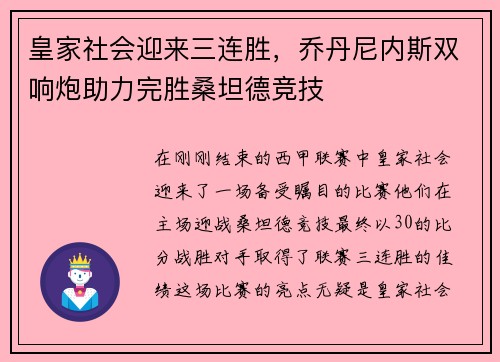 皇家社会迎来三连胜，乔丹尼内斯双响炮助力完胜桑坦德竞技

在刚刚结束的西甲联赛中皇家社会迎来了一场备受瞩目的比赛他们在主场迎战桑坦德竞技最终以30的比分战胜对手取得了联赛三连胜的佳绩这场比赛的亮点无疑是皇家社会